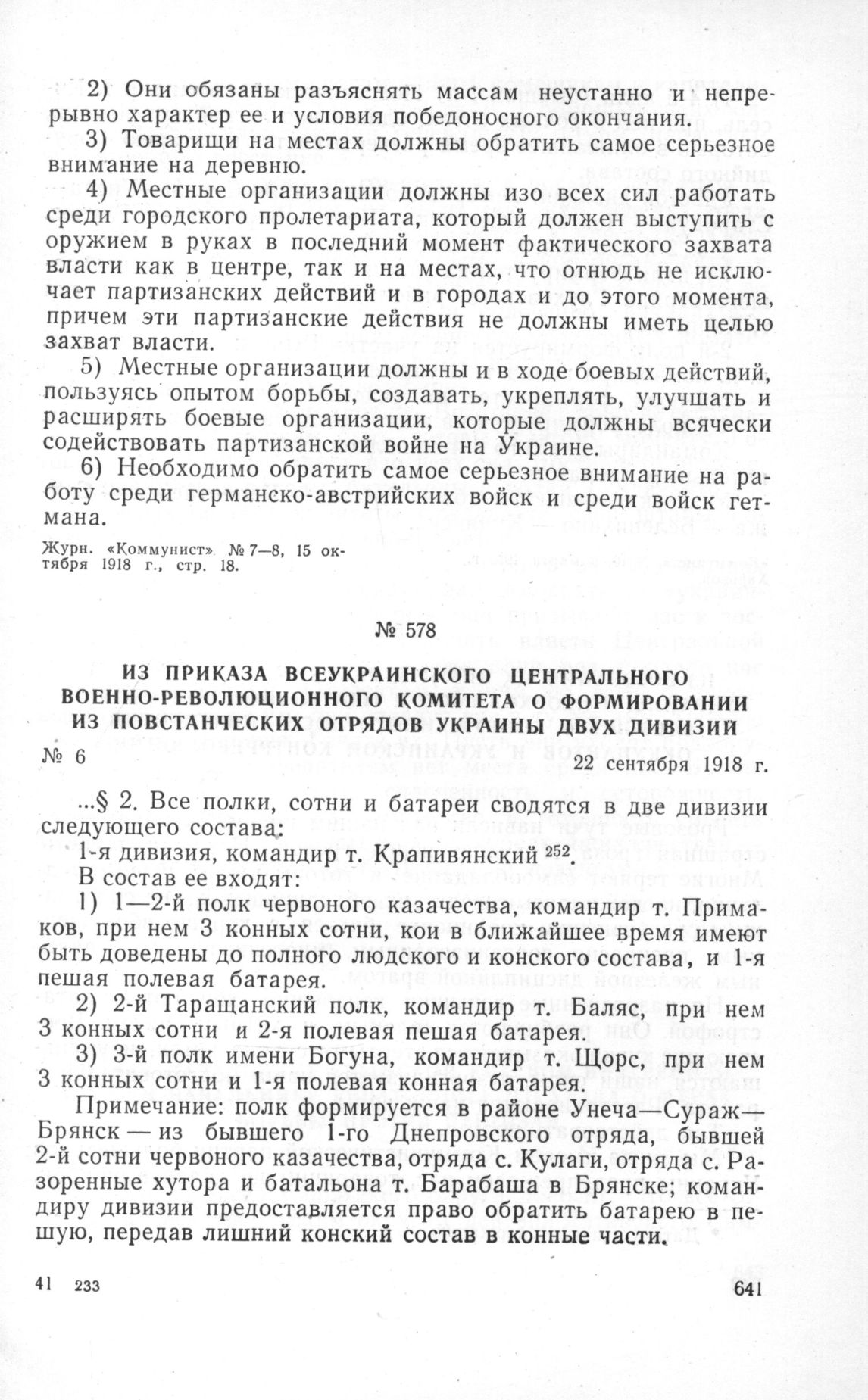 2) Они обязаны разъяснять массам неустанно и непрерывно характер ее и условия победоносного окончания.

3) Товарищи на местах должны обратить самое серьезное внимание на деревню.

4) Местные организации должны изо всех сил работать среди городского пролетариата, который должен выступить с оружием в руках в последний момент фактического захвата власти как в центре, так и на местах, что отнюдь не исключает партизанских действий и в городах и до этого момента, причем эти партизанские действия не должны иметь целью захват власти.

5) Местные организации должны и в ходе боевых действий, пользуясь опытом борьбы, создавать, укреплять, улучшать и расширять боевые организации, которые должны всячески содействовать партизанской войне на Украине.

6) Необходимо обратить самое серьезное внимание на работу среди германско-австрийских войск и среди войск гетмана.

Журн. «Коммунист» № 7—8, 15 октября 1918 г., стр. 18.

№ 578

ИЗ ПРИКАЗА ВСЕУКРАИНСКОГО ЦЕНТРАЛЬНОГО ВОЕННО-РЕВОЛЮЦИОННОГО КОМИТЕТА О ФОРМИРОВАНИИ ИЗ ПОВСТАНЧЕСКИХ ОТРЯДОВ УКРАИНЫ ДВУХ ДИВИЗИЙ

№ 6 22 сентября 1918 г.

...§ 2. Все полки, сотни и батареи сводятся в две дивизии следующего состава:

1-я дивизия, командир т. Крапивянский $^{252}$.

В состав ее входят:

1) 1—2-й полк червоного казачества, командир т. Примаков, при нем 3 конных сотни, кои в ближайшее время имеют быть доведены до полного людского и конского состава, и 1-я пешая полевая батарея.

2) 2-й Таращанский полк, командир т. Баляс, при нем 3 конных сотни и 2-я полевая пешая батарея.

3) 3-й полк имени Богуна, командир т. Щорс, при нем 3 конных сотни и 1-я полевая конная батарея.

Примечание: полк формируется в районе Унеча—Сураж—Брянск — из бывшего 1-го Днепровского отряда, бывшей 2-й сотни червоного казачества, отряда с. Кулаги, отряда с. Разоренные хутора и батальона т. Барабаша в Брянске; командиру дивизии предоставляется право обратить батарею в пешую, передав лишний конский состав в конные части.

41 233 641